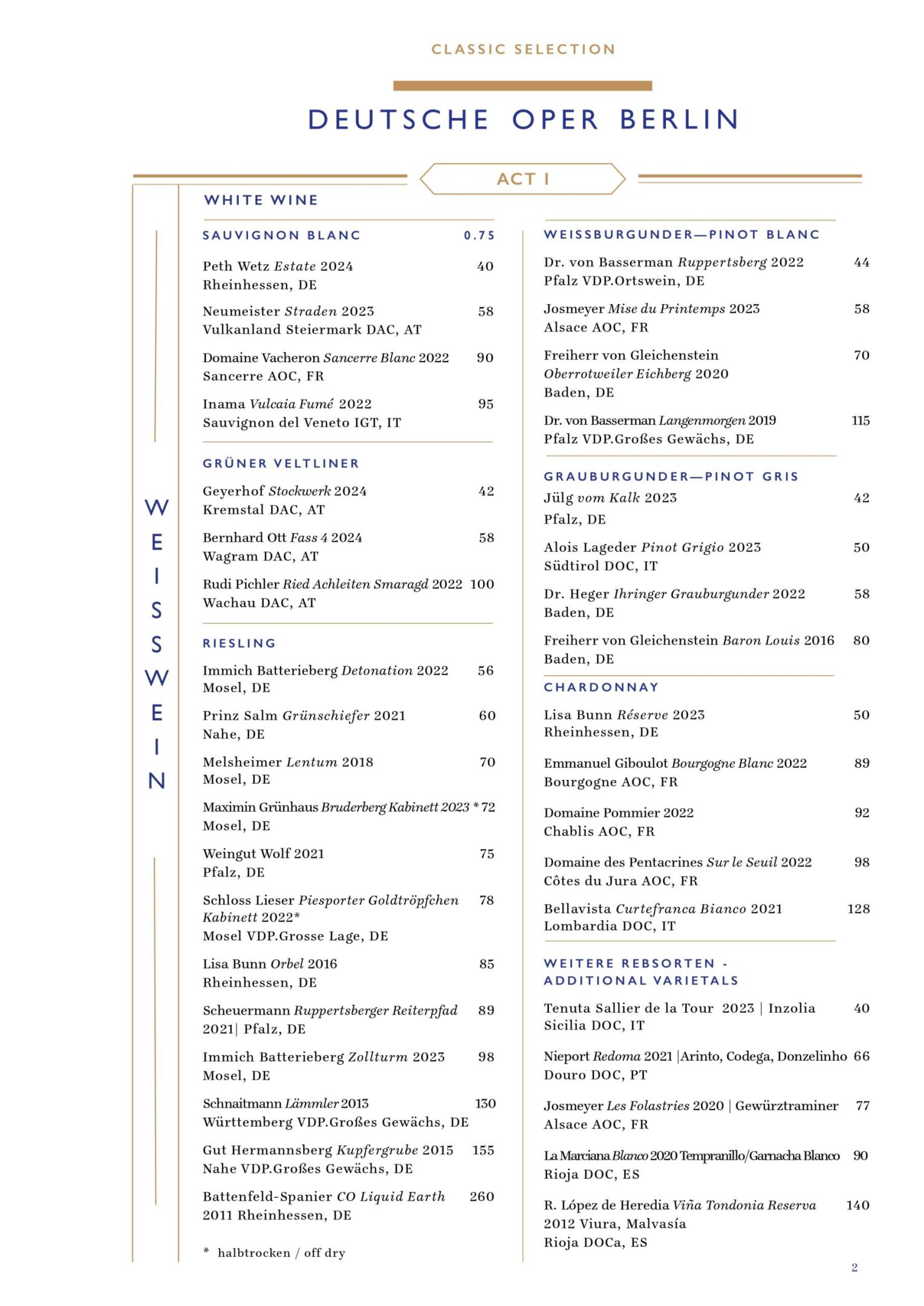 CLASSIC SELECTION

DEUTSCHE OPER BERLIN

ACT I

WEISSWEIN

WHITE WINE

SAUVIGNON BLANC 0.75

Peth Wetz Estate 2024 40
Rheinhessen, DE

Neumeister Straden 2023 58
Vulkanland Steiermark DAC, AT

Domaine Vacheron Sancerre Blanc 2022 90
Sancerre AOC, FR

Inama Vulcaia Fumé 2022 95
Sauvignon del Veneto IGT, IT

GRÜNER VELTLINER

Geyerhof Stockwerk 2024 42
Kremstal DAC, AT

Bernhard Ott Fass 4 2024 58
Wagram DAC, AT

Rudi Pichler Ried Achleiten Smaragd 2022 100
Wachau DAC, AT

RIESLING

Immich Batterieberg Detonation 2022 56
Mosel, DE

Prinz Salm Grünschiefer 2021 60
Nahe, DE

Melsheimer Lentum 2018 70
Mosel, DE

Maximin Grünhaus Bruderberg Kabinett 2023 * 72
Mosel, DE

Weingut Wolf 2021 75
Pfalz, DE

Schloss Lieser Piesporter Goldtröpfchen Kabinett 2022* 78
Mosel VDP.Grosse Lage, DE

Lisa Bunn Orbel 2016 85
Rheinhessen, DE

Scheuermann Ruppertsberger Reiterpfad 2021| Pfalz, DE 89

Immich Batterieberg Zollturm 2023 98
Mosel, DE

Schnaitmann Lämmler 2013 130
Württemberg VDP.Großes Gewächs, DE

Gut Hermannsberg Kupfergrube 2015 155
Nahe VDP.Großes Gewächs, DE

Battenfeld-Spanier CO Liquid Earth 2011 Rheinhessen, DE 260

* halbtrocken / off dry

WEISSBURGUNDER—PINOT BLANC

Dr. von Basserman Ruppertsberg 2022 44
Pfalz VDP.Ortswein, DE

Josmeyer Mise du Printemps 2023 58
Alsace AOC, FR

Freiherr von Gleichenstein Oberrotweiler Eichberg 2020 70
Baden, DE

Dr. von Basserman Langenmorgen 2019 115
Pfalz VDP.Großes Gewächs, DE

GRAUBURGUNDER—PINOT GRIS

Jülg vom Kalk 2023 42
Pfalz, DE

Alois Lageder Pinot Grigio 2023 50
Südtirol DOC, IT

Dr. Heger Ihringer Grauburgunder 2022 58
Baden, DE

Freiherr von Gleichenstein Baron Louis 2016 80
Baden, DE

CHARDONNAY

Lisa Bunn Réserve 2023 50
Rheinhessen, DE

Emmanuel Giboulot Bourgogne Blanc 2022 89
Bourgogne AOC, FR

Domaine Pommier 2022 92
Chablis AOC, FR

Domaine des Pentacrines Sur le Seuil 2022 98
Côtes du Jura AOC, FR

Bellavista Curtefranca Bianco 2021 128
Lombardia DOC, IT

WEITERE REBSORTEN - ADDITIONAL VARIETALS

Tenuta Sallier de la Tour 2023 | Inzolia 40
Sicilia DOC, IT

Nieport Redoma 2021 |Arinto, Codega, Donzelinho 66
Douro DOC, PT

Josmeyer Les Folastries 2020 | Gewürztraminer 77
Alsace AOC, FR

La Marciana Blanco 2020 Tempranillo/Garnacha Blanco 90
Rioja DOC, ES

R. López de Heredia Viña Tondonia Reserva 2012 Viura, Malvasía 140
Rioja DOCa, ES

2